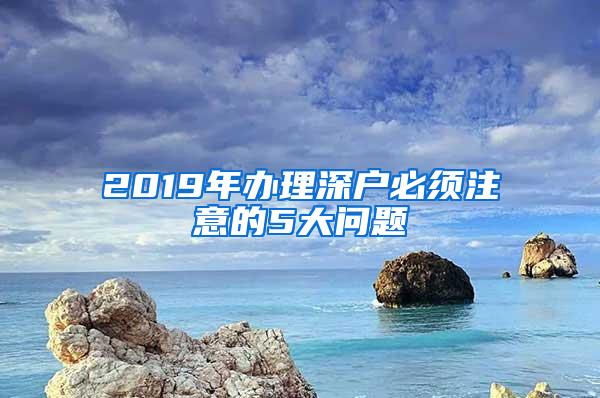 2019年办理深户必须注意的5大问题